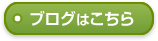 ブログはこちら